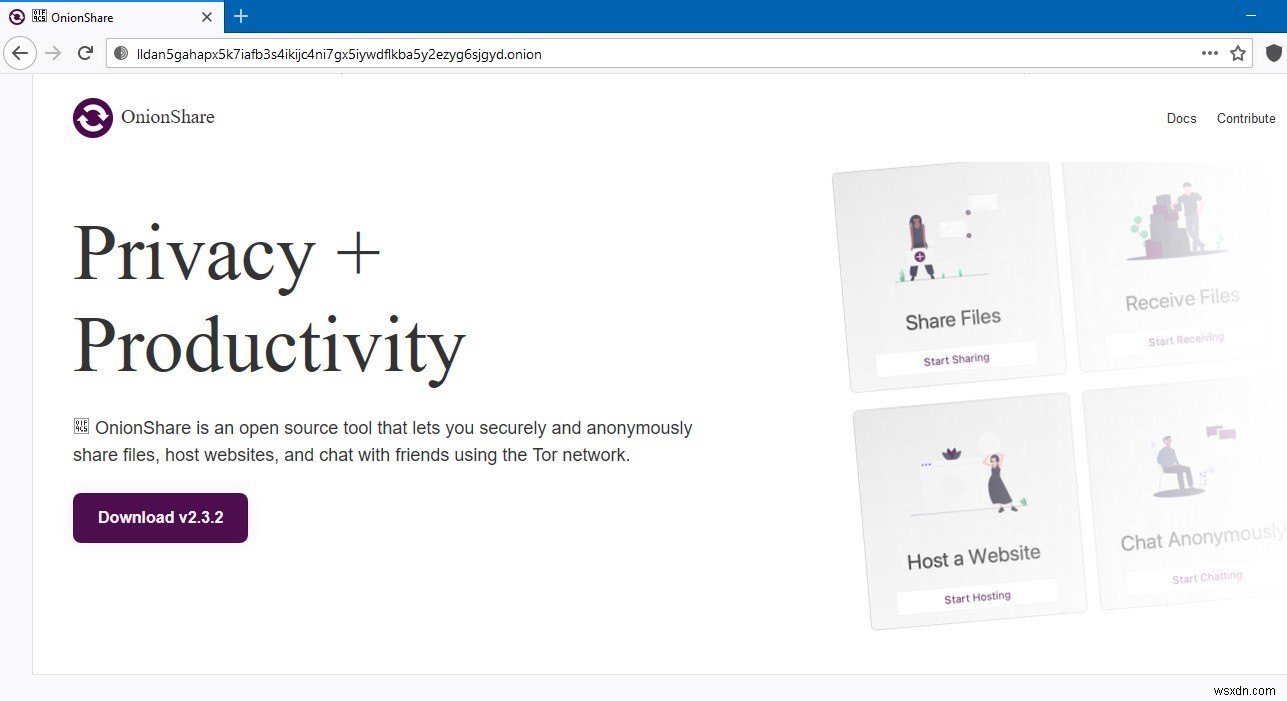 OnionShare
lldan5gahapx5k7iafb3s4ikijc4ni7gx5iywdflkba5y2ezyg6sjgyd.onion

OnionShare

Docs Contribute

Privacy + Productivity

OnionShare is an open source tool that lets you securely and anonymously share files, host websites, and chat with friends using the Tor network.

Download v2.3.2

Share Files
Start Sharing

Receive Files
Start Receiving

Host a Website
Start Hosting

Chat Anonymously
Start Chatting

wsxdn.com